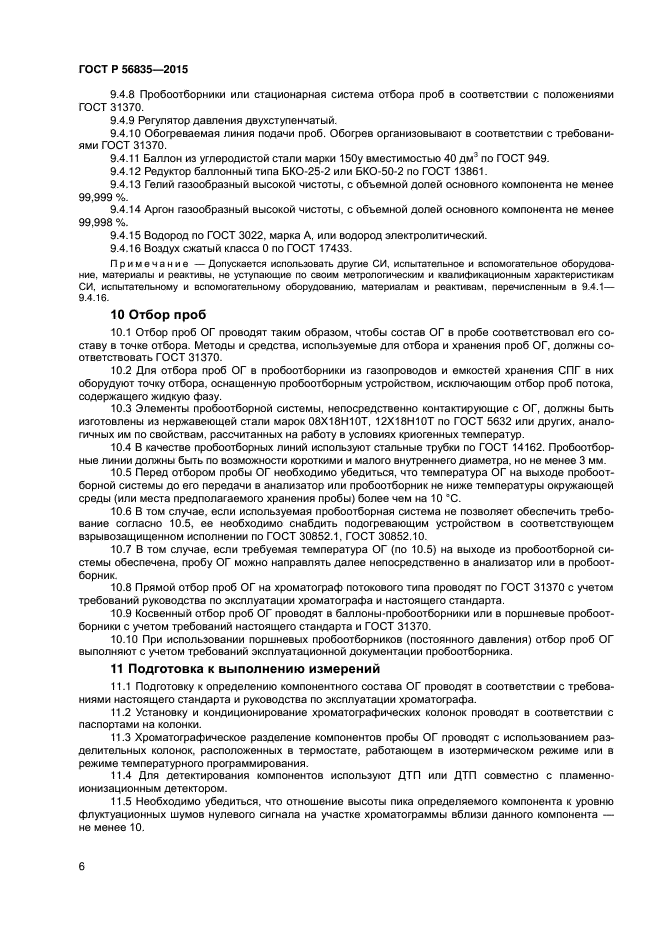 ГОСТ Р 56835—2015

9.4.8 Пробоотборники или стационарная система отбора проб в соответствии с положениями ГОСТ 31370.

9.4.9 Регулятор давления двухступенчатый.

9.4.10 Обогреваемая линия подачи проб. Обогрев организовывают в соответствии с требованиями ГОСТ 31370.

9.4.11 Баллон из углеродистой стали марки 150у вместимостью 40 дм$^3$ по ГОСТ 949.

9.4.12 Редуктор баллонный типа БКО-25-2 или БКО-50-2 по ГОСТ 13861.

9.4.13 Гелий газообразный высокой чистоты, с объемной долей основного компонента не менее 99,999 %.

9.4.14 Аргон газообразный высокой чистоты, с объемной долей основного компонента не менее 99,998 %.

9.4.15 Водород по ГОСТ 3022, марка А, или водород электролитический.

9.4.16 Воздух сжатый класса 0 по ГОСТ 17433.

Примечание — Допускается использовать другие СИ, испытательное и вспомогательное оборудование, материалы и реактивы, не уступающие по своим метрологическим и квалификационным характеристикам СИ, испытательному и вспомогательному оборудованию, материалам и реактивам, перечисленным в 9.4.1—9.4.16.

10 Отбор проб

10.1 Отбор проб ОГ проводят таким образом, чтобы состав ОГ в пробе соответствовал его составу в точке отбора. Методы и средства, используемые для отбора и хранения проб ОГ, должны соответствовать ГОСТ 31370.

10.2 Для отбора проб ОГ в пробоотборники из газопроводов и емкостей хранения СПГ в них оборудуют точку отбора, оснащенную пробоотборным устройством, исключающим отбор проб потока, содержащего жидкую фазу.

10.3 Элементы пробоотборной системы, непосредственно контактирующие с ОГ, должны быть изготовлены из нержавеющей стали марок 08Х18Н10Т, 12Х18Н10Т по ГОСТ 5632 или других, аналогичных им по свойствам, рассчитанных на работу в условиях криогенных температур.

10.4 В качестве пробоотборных линий используют стальные трубки по ГОСТ 14162. Пробоотборные линии должны быть по возможности короткими и малого внутреннего диаметра, но не менее 3 мм.

10.5 Перед отбором пробы ОГ необходимо убедиться, что температура ОГ на выходе пробоотборной системы до его передачи в анализатор или пробоотборник не ниже температуры окружающей среды (или места предполагаемого хранения пробы) более чем на 10 °С.

10.6 В том случае, если используемая пробоотборная система не позволяет обеспечить требование согласно 10.5, ее необходимо снабдить подогревающим устройством в соответствующем взрывозащищенном исполнении по ГОСТ 30852.1, ГОСТ 30852.10.

10.7 В том случае, если требуемая температура ОГ (по 10.5) на выходе из пробоотборной системы обеспечена, пробу ОГ можно направлять далее непосредственно в анализатор или в пробоотборник.

10.8 Прямой отбор проб ОГ на хроматограф потокового типа проводят по ГОСТ 31370 с учетом требований руководства по эксплуатации хроматографа и настоящего стандарта.

10.9 Косвенный отбор проб ОГ проводят в баллоны-пробоотборники или в поршневые пробоотборники с учетом требований настоящего стандарта и ГОСТ 31370.

10.10 При использовании поршневых пробоотборников (постоянного давления) отбор проб ОГ выполняют с учетом требований эксплуатационной документации пробоотборника.

11 Подготовка к выполнению измерений

11.1 Подготовку к определению компонентного состава ОГ проводят в соответствии с требованиями настоящего стандарта и руководства по эксплуатации хроматографа.

11.2 Установку и кондиционирование хроматографических колонок проводят в соответствии с паспортами на колонки.

11.3 Хроматографическое разделение компонентов пробы ОГ проводят с использованием разделительных колонок, расположенных в термостате, работающем в изотермическом режиме или в режиме температурного программирования.

11.4 Для детектирования компонентов используют ДТП или ДТП совместно с пламенно-ионизационным детектором.

11.5 Необходимо убедиться, что отношение высоты пика определяемого компонента к уровню флуктуационных шумов нулевого сигнала на участке хроматограммы вблизи данного компонента — не менее 10.

6